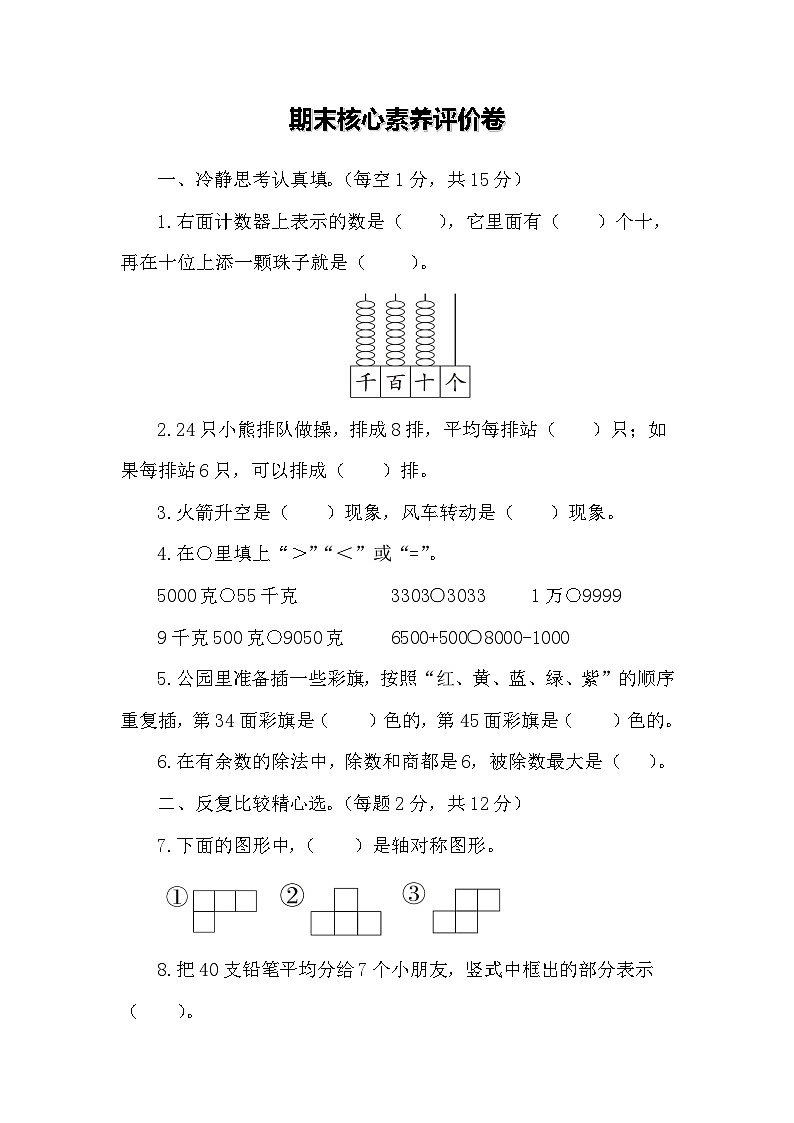 期末核心素养评价卷

一、冷静思考认真填。(每空1分，共15分)

1.右面计数器上表示的数是（　　），它里面有（　　）个十，再在十位上添一颗珠子就是（　　）。

千 百 十 个

2.24只小熊排队做操，排成8排，平均每排站（　　）只；如果每排站6只，可以排成（　　）排。

3.火箭升空是（　　）现象，风车转动是（　　）现象。

4.在○里填上“>”“<”或“=”。

5000克○55千克 3303○3033 1万○9999

9千克500克○9050克 6500+500○8000-1000

5.公园里准备插一些彩旗，按照“红、黄、蓝、绿、紫”的顺序重复插，第34面彩旗是（　　）色的，第45面彩旗是（　　）色的。

6.在有余数的除法中，除数和商都是6，被除数最大是（　　）。

二、反复比较精心选。(每题2分，共12分)

7.下面的图形中，（　　）是轴对称图形。

① ② ③

8.把40支铅笔平均分给7个小朋友，竖式中框出的部分表示（　　）。